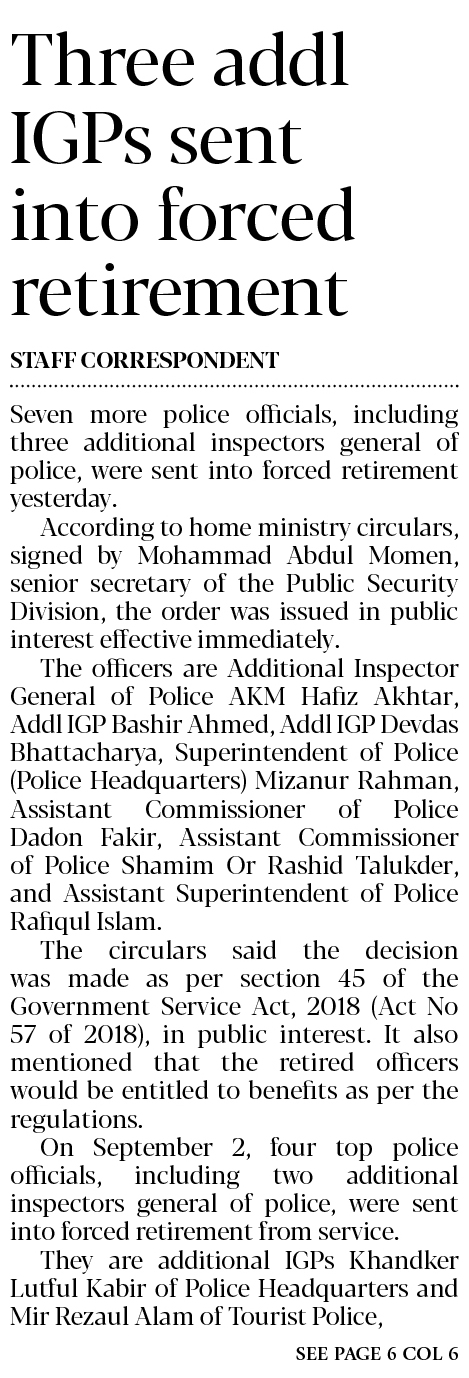 Three addl IGPs sent into forced retirement

STAFF CORRESPONDENT

Seven more police officials, including three additional inspectors general of police, were sent into forced retirement yesterday.

According to home ministry circulars, signed by Mohammad Abdul Momen, senior secretary of the Public Security Division, the order was issued in public interest effective immediately.

The officers are Additional Inspector General of Police AKM Hafiz Akhtar, Addl IGP Bashir Ahmed, Addl IGP Devdas Bhattacharya, Superintendent of Police (Police Headquarters) Mizanur Rahman, Assistant Commissioner of Police Dadon Fakir, Assistant Commissioner of Police Shamim Or Rashid Talukder, and Assistant Superintendent of Police Rafiqul Islam.

The circulars said the decision was made as per section 45 of the Government Service Act, 2018 (Act No 57 of 2018), in public interest. It also mentioned that the retired officers would be entitled to benefits as per the regulations.

On September 2, four top police officials, including two additional inspectors general of police, were sent into forced retirement from service.

They are additional IGPs Khandker Lutful Kabir of Police Headquarters and Mir Rezaul Alam of Tourist Police,

SEE PAGE 6 COL 6